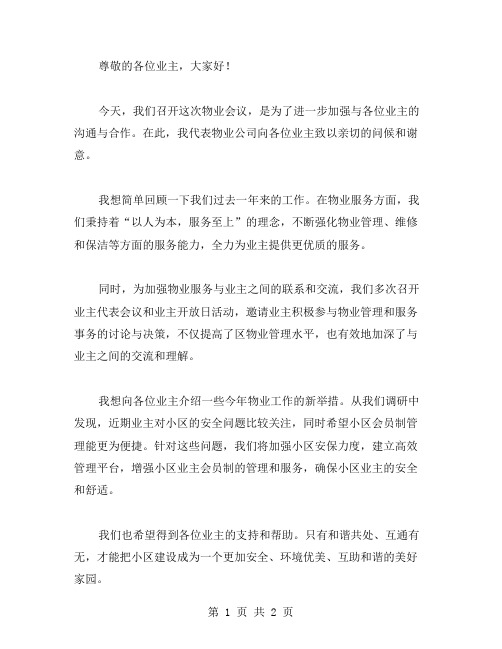 尊敬的各位业主，大家好！

今天，我们召开这次物业会议，是为了进一步加强与各位业主的沟通与合作。在此，我代表物业公司向各位业主致以亲切的问候和谢意。

我想简单回顾一下我们过去一年来的工作。在物业服务方面，我们秉持着“以人为本，服务至上”的理念，不断强化物业管理、维修和保洁等方面的服务能力，全力为业主提供更优质的服务。

同时，为加强物业服务与业主之间的联系和交流，我们多次召开业主代表会议和业主开放日活动，邀请业主积极参与物业管理和服务事务的讨论与决策，不仅提高了区物业管理水平，也有效地加深了与业主之间的交流和理解。

我想向各位业主介绍一些今年物业工作的新举措。从我们调研中发现，近期业主对小区的安全问题比较关注，同时希望小区会员制管理能更为便捷。针对这些问题，我们将加强小区安保力度，建立高效管理平台，增强小区业主会员制的管理和服务，确保小区业主的安全和舒适。

我们也希望得到各位业主的支持和帮助。只有和谐共处、互通有无，才能把小区建设成为一个更加安全、环境优美、互助和谐的美好家园。

第 1 页 共 2 页